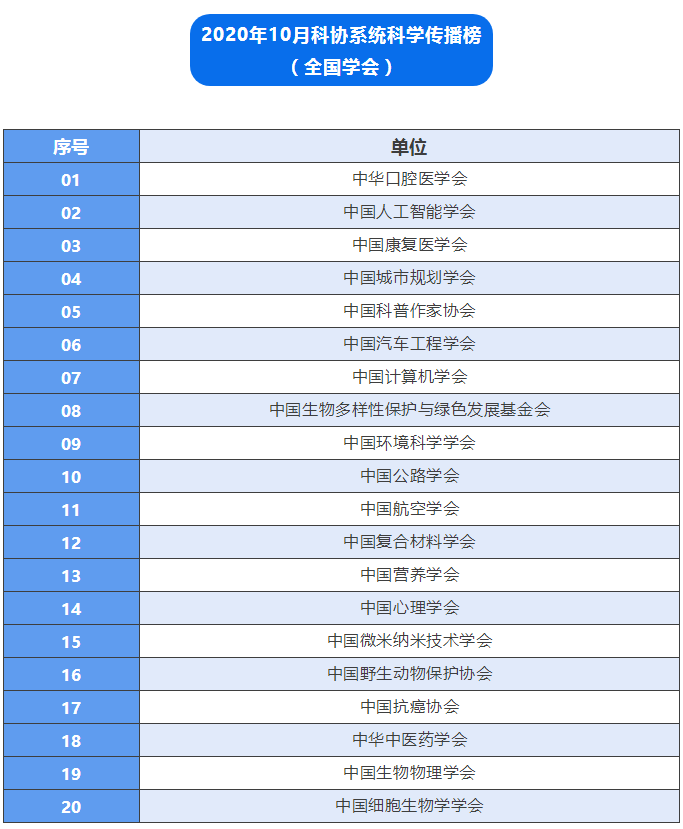 2020年10月科协系统科学传播榜
（全国学会）

| 序号 | 单位 |
|---|---|
| 01 | 中华口腔医学会 |
| 02 | 中国人工智能学会 |
| 03 | 中国康复医学会 |
| 04 | 中国城市规划学会 |
| 05 | 中国科普作家协会 |
| 06 | 中国汽车工程学会 |
| 07 | 中国计算机学会 |
| 08 | 中国生物多样性保护与绿色发展基金会 |
| 09 | 中国环境科学学会 |
| 10 | 中国公路学会 |
| 11 | 中国航空学会 |
| 12 | 中国复合材料学会 |
| 13 | 中国营养学会 |
| 14 | 中国心理学会 |
| 15 | 中国微米纳米技术学会 |
| 16 | 中国野生动物保护协会 |
| 17 | 中国抗癌协会 |
| 18 | 中华中医药学会 |
| 19 | 中国生物物理学会 |
| 20 | 中国细胞生物学学会 |